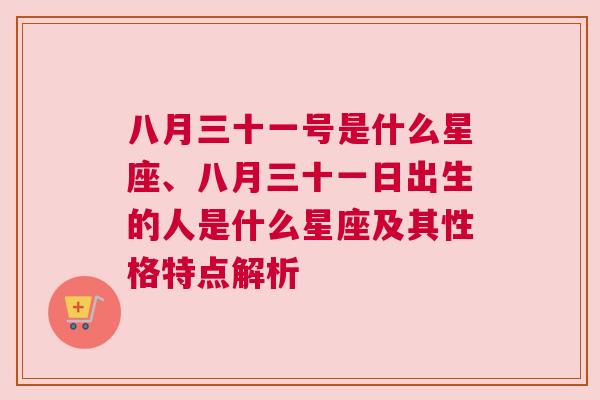 八月三十一号是什么星座、八月三十一日出生的人是什么星座及其性格特点解析